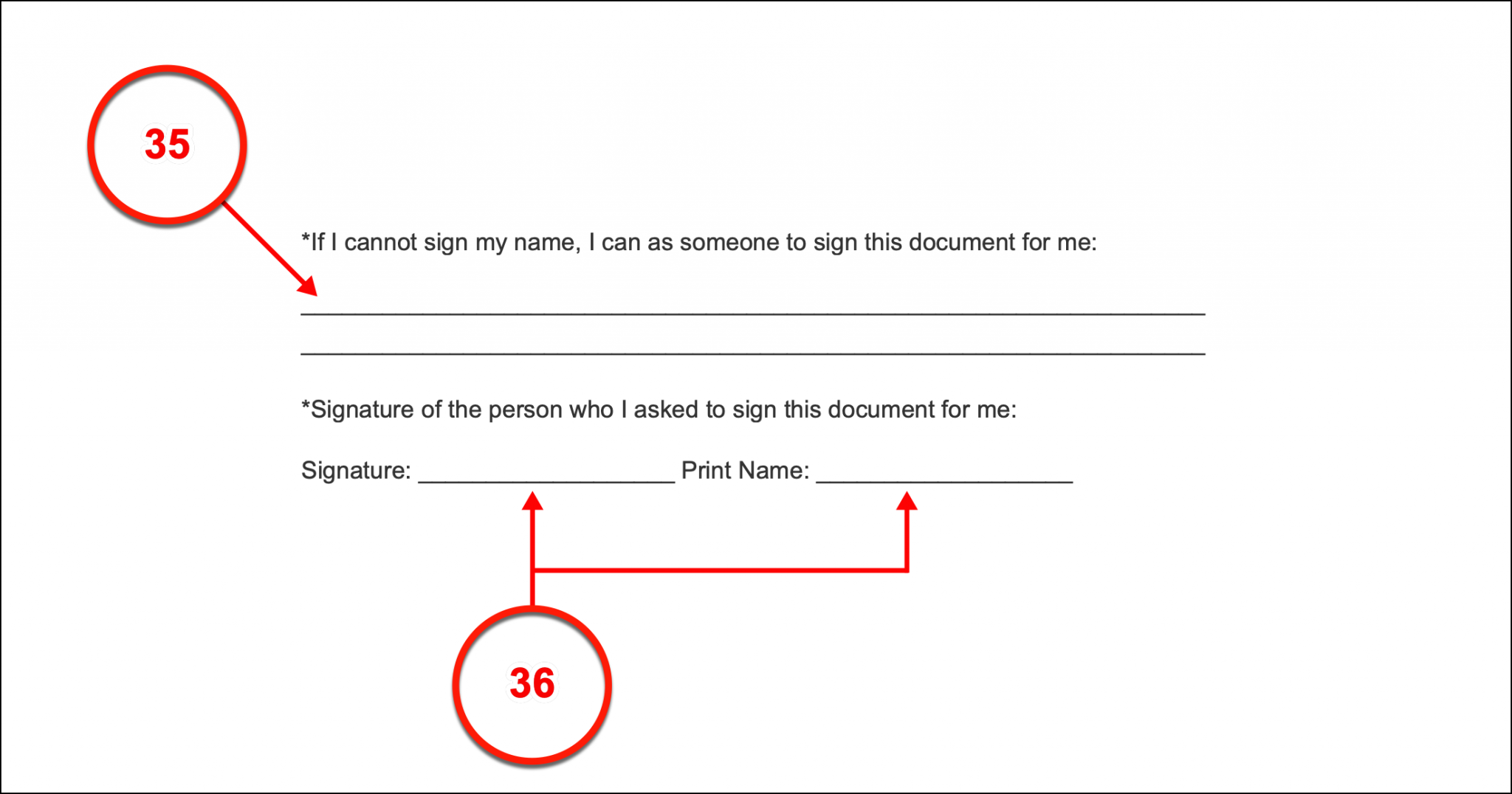 35

*If I cannot sign my name, I can as someone to sign this document for me:

____

____

*Signature of the person who I asked to sign this document for me:

Signature: ____ Print Name: ____

36